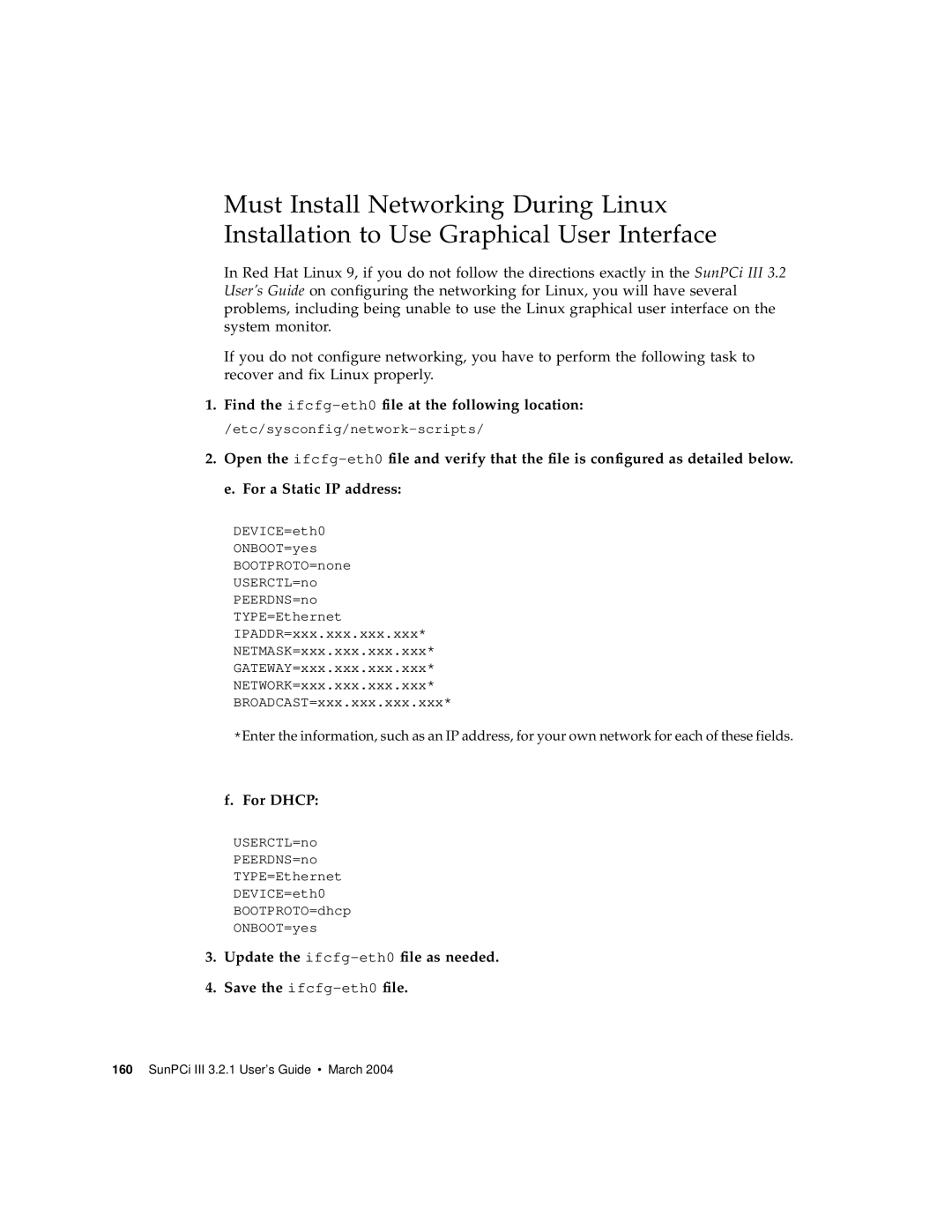 Must Install Networking During Linux Installation to Use Graphical User Interface

In Red Hat Linux 9, if you do not follow the directions exactly in the SunPCi III 3.2 User's Guide on configuring the networking for Linux, you will have several problems, including being unable to use the Linux graphical user interface on the system monitor.

If you do not configure networking, you have to perform the following task to recover and fix Linux properly.

1. Find the ifcfg-eth0 file at the following location:

/etc/sysconfig/network-scripts/

2. Open the ifcfg-eth0 file and verify that the file is configured as detailed below.

e. For a Static IP address:

DEVICE=eth0
ONBOOT=yes
BOOTPROTO=none
USERCTL=no
PEERDNS=no
TYPE=Ethernet
IPADDR=xxx.xxx.xxx.xxx*
NETMASK=xxx.xxx.xxx.xxx*
GATEWAY=xxx.xxx.xxx.xxx*
NETWORK=xxx.xxx.xxx.xxx*
BROADCAST=xxx.xxx.xxx.xxx*

*Enter the information, such as an IP address, for your own network for each of these fields.

f. For DHCP:

USERCTL=no
PEERDNS=no
TYPE=Ethernet
DEVICE=eth0
BOOTPROTO=dhcp
ONBOOT=yes

3. Update the ifcfg-eth0 file as needed.

4. Save the ifcfg-eth0 file.

160 SunPCi III 3.2.1 User's Guide • March 2004